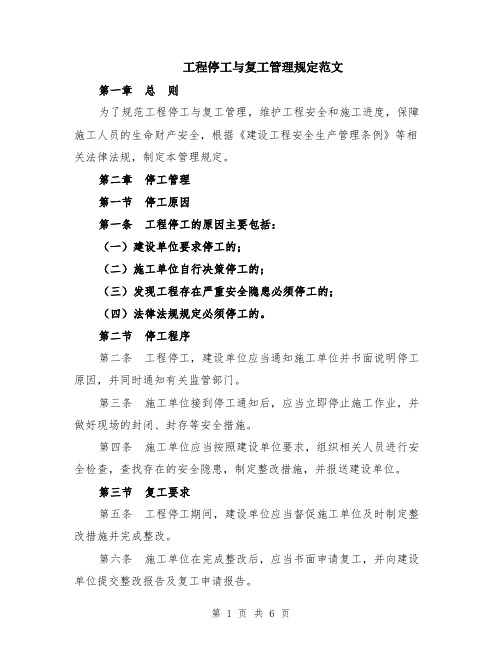 工程停工与复工管理规定范文

第一章　总　则

为了规范工程停工与复工管理，维护工程安全和施工进度，保障施工人员的生命财产安全，根据《建设工程安全生产管理条例》等相关法律法规，制定本管理规定。

第二章　停工管理

第一节　停工原因

第一条　工程停工的原因主要包括：

（一）建设单位要求停工的；

（二）施工单位自行决策停工的；

（三）发现工程存在严重安全隐患必须停工的；

（四）法律法规规定必须停工的。

第二节　停工程序

第二条　工程停工，建设单位应当通知施工单位并书面说明停工原因，并同时通知有关监管部门。

第三条　施工单位接到停工通知后，应当立即停止施工作业，并做好现场的封闭、封存等安全措施。

第四条　施工单位应当按照建设单位要求，组织相关人员进行安全检查，查找存在的安全隐患，制定整改措施，并报送建设单位。

第三节　复工要求

第五条　工程停工期间，建设单位应当督促施工单位及时制定整改措施并完成整改。

第六条　施工单位在完成整改后，应当书面申请复工，并向建设单位提交整改报告及复工申请报告。

第 1 页 共 6 页